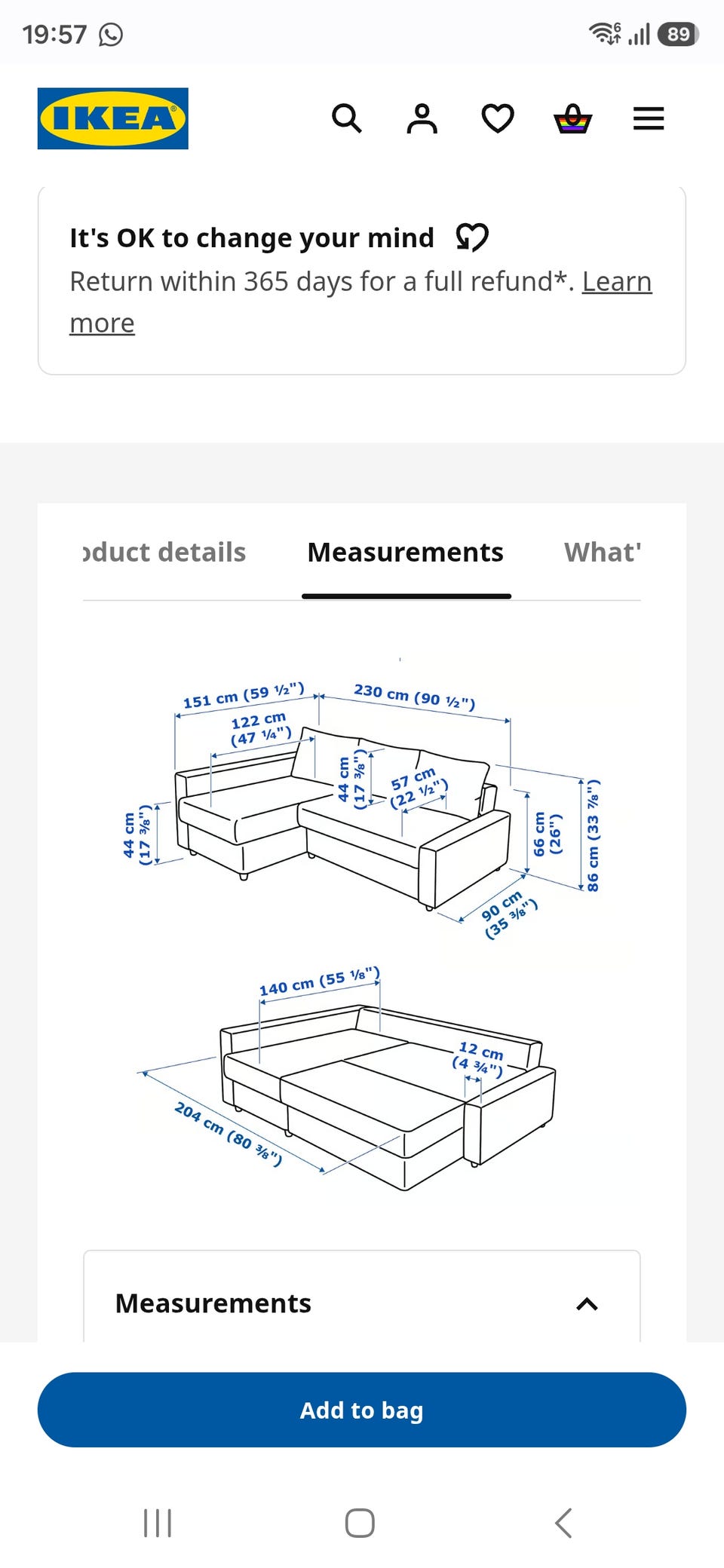 19:57

89

IKEA

It's OK to change your mind

Return within 365 days for a full refund*. Learn more

oduct details

Measurements

What'

151 cm (59 ½")

230 cm (90 ½")

122 cm (47 ¼")

44 cm (17 ⅜")

57 cm (22 ½")

44 cm (17 ⅜")

66 cm (26")

86 cm (33 ⅞")

90 cm (35 ⅜")

140 cm (55 ⅛")

12 cm (4 ¾")

204 cm (80 ⅜")

Measurements

Add to bag